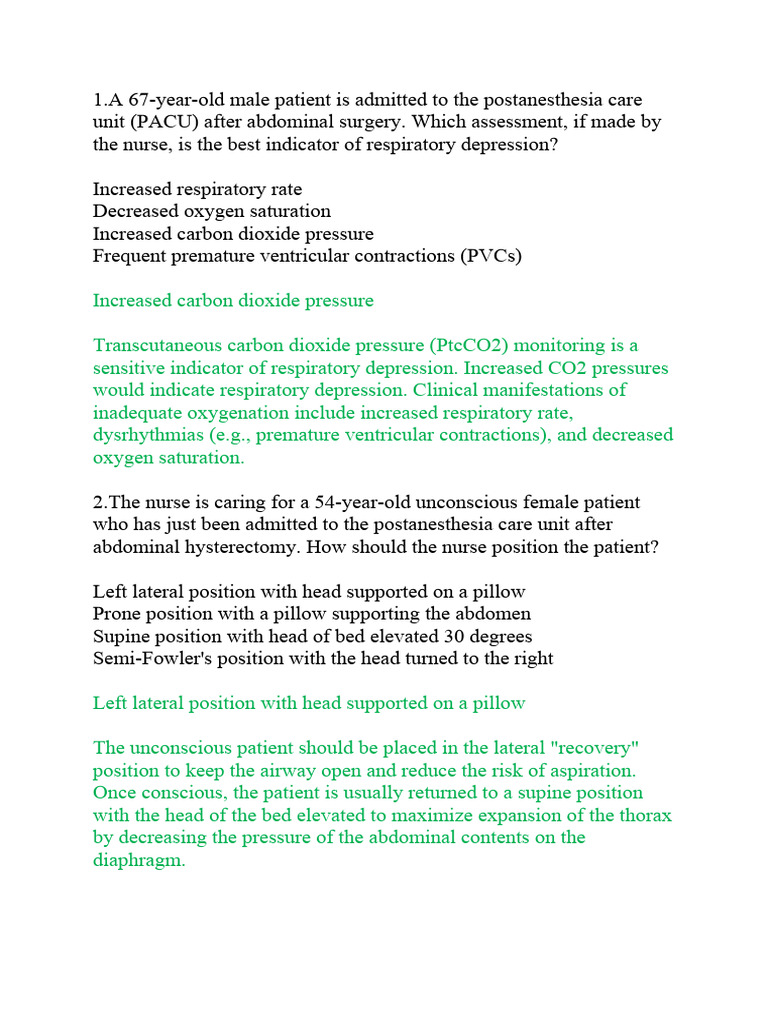 1.A 67-year-old male patient is admitted to the postanesthesia care unit (PACU) after abdominal surgery. Which assessment, if made by the nurse, is the best indicator of respiratory depression?

Increased respiratory rate
Decreased oxygen saturation
Increased carbon dioxide pressure
Frequent premature ventricular contractions (PVCs)

Increased carbon dioxide pressure

Transcutaneous carbon dioxide pressure (PtcCO2) monitoring is a sensitive indicator of respiratory depression. Increased CO2 pressures would indicate respiratory depression. Clinical manifestations of inadequate oxygenation include increased respiratory rate, dysrhythmias (e.g., premature ventricular contractions), and decreased oxygen saturation.

2.The nurse is caring for a 54-year-old unconscious female patient who has just been admitted to the postanesthesia care unit after abdominal hysterectomy. How should the nurse position the patient?

Left lateral position with head supported on a pillow
Prone position with a pillow supporting the abdomen
Supine position with head of bed elevated 30 degrees
Semi-Fowler's position with the head turned to the right

Left lateral position with head supported on a pillow

The unconscious patient should be placed in the lateral "recovery" position to keep the airway open and reduce the risk of aspiration. Once conscious, the patient is usually returned to a supine position with the head of the bed elevated to maximize expansion of the thorax by decreasing the pressure of the abdominal contents on the diaphragm.